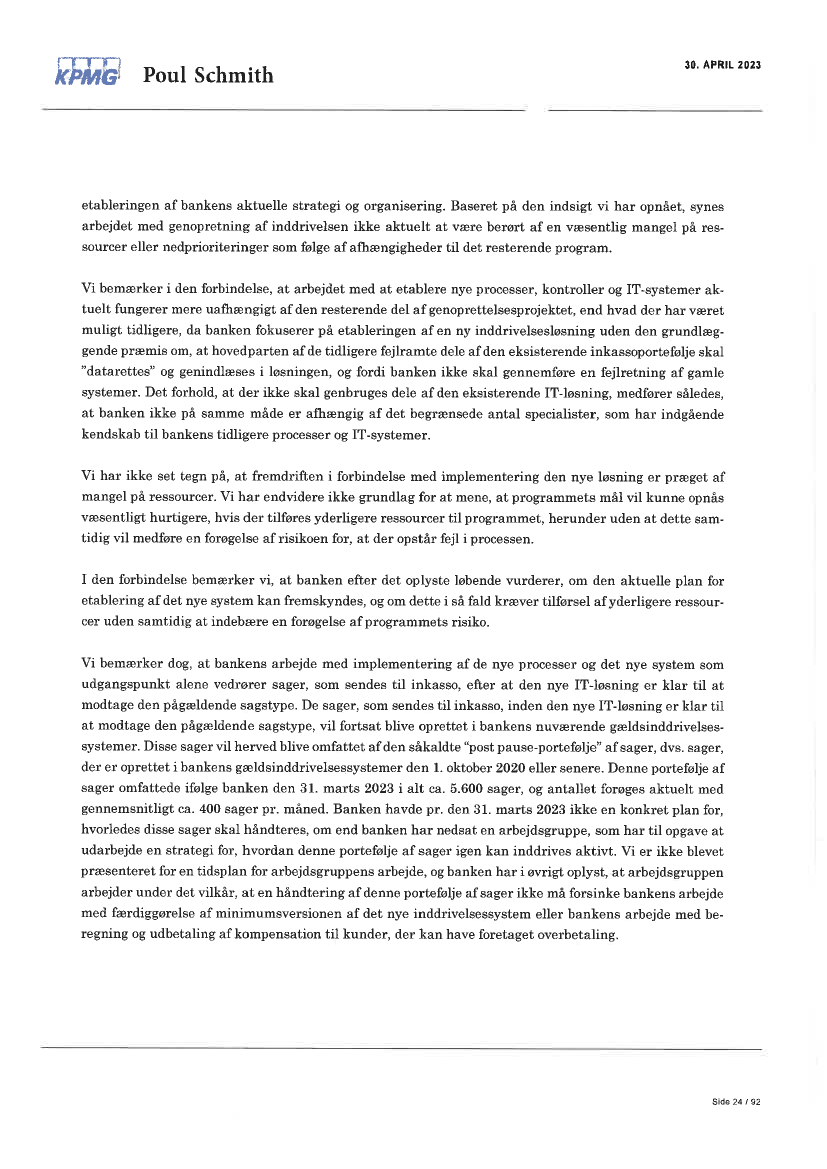 KPMG Poul Schmith

30. APRIL 2023

etableringen af bankens aktuelle strategi og organisering. Baseret på den indsigt vi har opnået, synes arbejdet med genopretning af inddrivelsen ikke aktuelt at være berørt af en væsentlig mangel på ressourcer eller nedprioriteringer som følge af afhængigheder til det resterende program.

Vi bemærker i den forbindelse, at arbejdet med at etablere nye processer, kontroller og IT-systemer aktuelt fungerer mere uafhængigt af den resterende del af genoprettelsesprojektet, end hvad der har været muligt tidligere, da banken fokuserer på etableringen af en ny inddrivelsesløsning uden den grundlæggende præmis om, at hovedparten af de tidligere fejlramte dele af den eksisterende inkassoportefølje skal "datarettes" og genindlæses i løsningen, og fordi banken ikke skal gennemføre en fejlretning af gamle systemer. Det forhold, at der ikke skal genbruges dele af den eksisterende IT-løsning, medfører således, at banken ikke på samme måde er afhængig af det begrænsede antal specialister, som har indgående kendskab til bankens tidligere processer og IT-systemer.

Vi har ikke set tegn på, at fremdriften i forbindelse med implementering den nye løsning er præget af mangel på ressourcer. Vi har endvidere ikke grundlag for at mene, at programmets mål vil kunne opnås væsentligt hurtigere, hvis der tilføres yderligere ressourcer til programmet, herunder uden at dette samtidig vil medføre en forøgelse af risikoen for, at der opstår fejl i processen.

I den forbindelse bemærker vi, at banken efter det oplyste løbende vurderer, om den aktuelle plan for etablering af det nye system kan fremskyndes, og om dette i så fald kræver tilførsel af yderligere ressourcer uden samtidig at indebære en forøgelse af programmets risiko.

Vi bemærker dog, at bankens arbejde med implementering af de nye processer og det nye system som udgangspunkt alene vedrører sager, som sendes til inkasso, efter at den nye IT-løsning er klar til at modtage den pågældende sagstype. De sager, som sendes til inkasso, inden den nye IT-løsning er klar til at modtage den pågældende sagstype, vil fortsat blive oprettet i bankens nuværende gældsinddrivelsessystemer. Disse sager vil herved blive omfattet af den såkaldte "post pause-portefølje" af sager, dvs. sager, der er oprettet i bankens gældsinddrivelsessystemer den 1. oktober 2020 eller senere. Denne portefølje af sager omfattede ifølge banken den 31. marts 2023 i alt ca. 5.600 sager, og antallet forøges aktuelt med gennemsnitligt ca. 400 sager pr. måned. Banken havde pr. den 31. marts 2023 ikke en konkret plan for, hvorledes disse sager skal håndteres, om end banken har nedsat en arbejdsgruppe, som har til opgave at udarbejde en strategi for, hvordan denne portefølje af sager igen kan inddrives aktivt. Vi er ikke blevet præsenteret for en tidsplan for arbejdsgruppens arbejde, og banken har i øvrigt oplyst, at arbejdsgruppen arbejder under det vilkår, at en håndtering af denne portefølje af sager ikke må forsinke bankens arbejde med færdiggørelse af minimumsversionen af det nye inddrivelsessystem eller bankens arbejde med beregning og udbetaling af kompensation til kunder, der kan have foretaget overbetaling.

Side 24 / 92